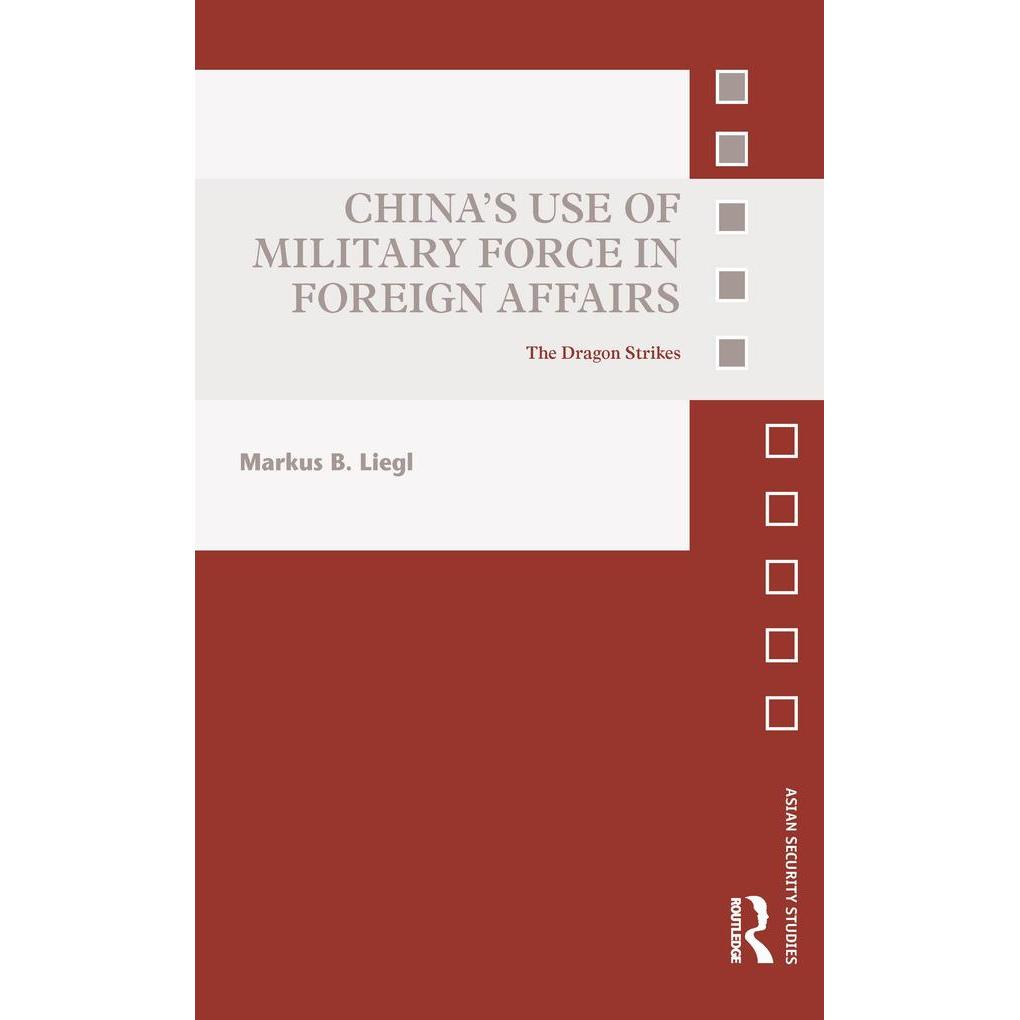 CHINA'S USE OF MILITARY FORCE IN FOREIGN AFFAIRS

The Dragon Strikes

Markus B. Liegl

ASIAN SECURITY STUDIES

ROUTLEDGE